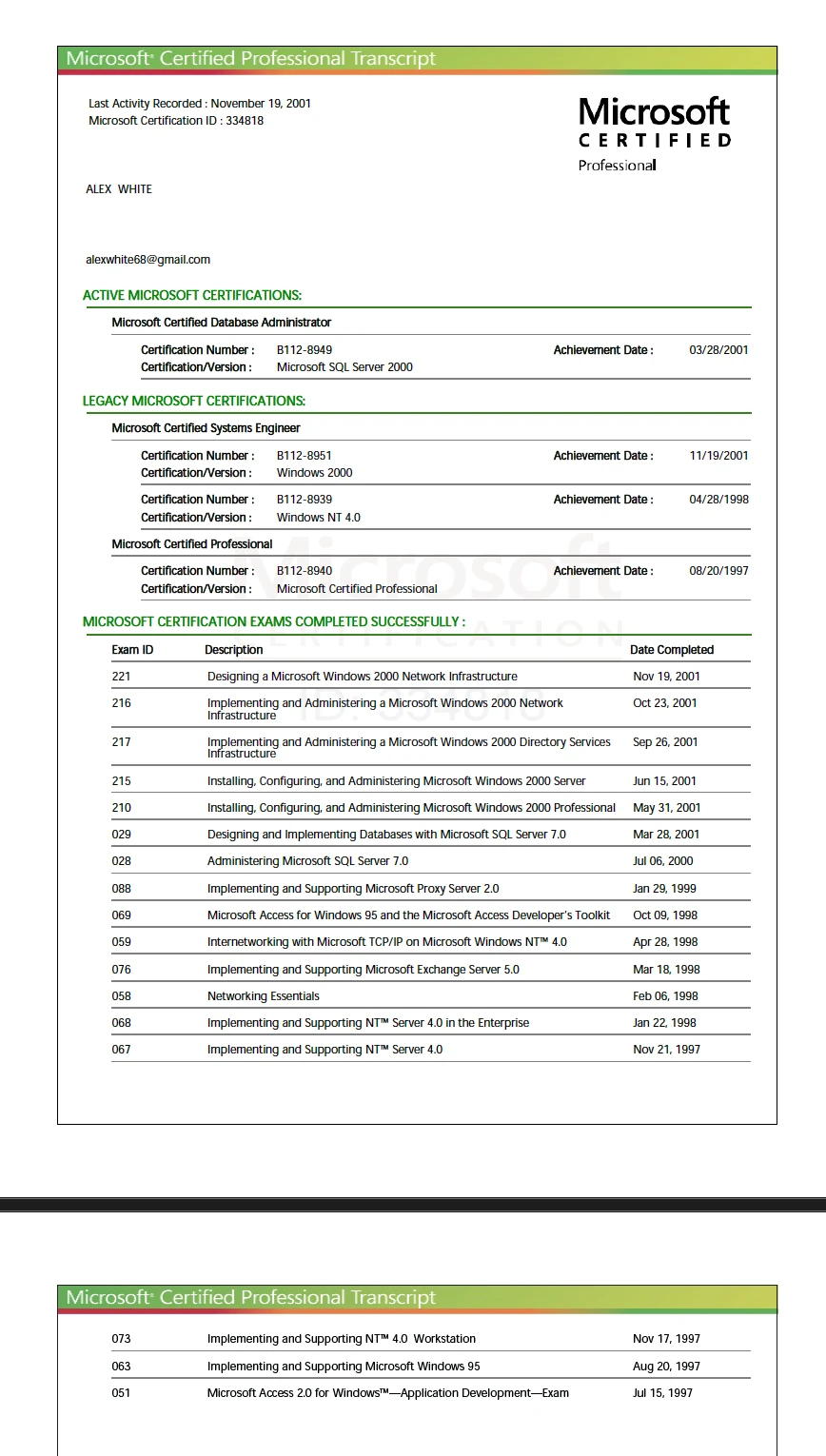 Microsoft® Certified Professional Transcript

Last Activity Recorded : November 19, 2001
Microsoft Certification ID : 334818

Microsoft
CERTIFIED
Professional

ALEX WHITE

alexwhite68@gmail.com

ACTIVE MICROSOFT CERTIFICATIONS:

Microsoft Certified Database Administrator

Certification Number : B112-8949 Achievement Date : 03/28/2001
Certification/Version : Microsoft SQL Server 2000

LEGACY MICROSOFT CERTIFICATIONS:

Microsoft Certified Systems Engineer

Certification Number : B112-8951 Achievement Date : 11/19/2001
Certification/Version : Windows 2000

Certification Number : B112-8939 Achievement Date : 04/28/1998
Certification/Version : Windows NT 4.0

Microsoft Certified Professional

Certification Number : B112-8940 Achievement Date : 08/20/1997
Certification/Version : Microsoft Certified Professional

MICROSOFT CERTIFICATION EXAMS COMPLETED SUCCESSFULLY :

| Exam ID | Description | Date Completed |
|---|---|---|
| 221 | Designing a Microsoft Windows 2000 Network Infrastructure | Nov 19, 2001 |
| 216 | Implementing and Administering a Microsoft Windows 2000 Network Infrastructure | Oct 23, 2001 |
| 217 | Implementing and Administering a Microsoft Windows 2000 Directory Services Infrastructure | Sep 26, 2001 |
| 215 | Installing, Configuring, and Administering Microsoft Windows 2000 Server | Jun 15, 2001 |
| 210 | Installing, Configuring, and Administering Microsoft Windows 2000 Professional | May 31, 2001 |
| 029 | Designing and Implementing Databases with Microsoft SQL Server 7.0 | Mar 28, 2001 |
| 028 | Administering Microsoft SQL Server 7.0 | Jul 06, 2000 |
| 088 | Implementing and Supporting Microsoft Proxy Server 2.0 | Jan 29, 1999 |
| 069 | Microsoft Access for Windows 95 and the Microsoft Access Developer's Toolkit | Oct 09, 1998 |
| 059 | Internetworking with Microsoft TCP/IP on Microsoft Windows NT™ 4.0 | Apr 28, 1998 |
| 076 | Implementing and Supporting Microsoft Exchange Server 5.0 | Mar 18, 1998 |
| 058 | Networking Essentials | Feb 06, 1998 |
| 068 | Implementing and Supporting NT™ Server 4.0 in the Enterprise | Jan 22, 1998 |
| 067 | Implementing and Supporting NT™ Server 4.0 | Nov 21, 1997 |

Microsoft® Certified Professional Transcript

| 073 | Implementing and Supporting NT™ 4.0 Workstation | Nov 17, 1997 |
|---|---|---|
| 063 | Implementing and Supporting Microsoft Windows 95 | Aug 20, 1997 |
| 051 | Microsoft Access 2.0 for Windows™—Application Development—Exam | Jul 15, 1997 |